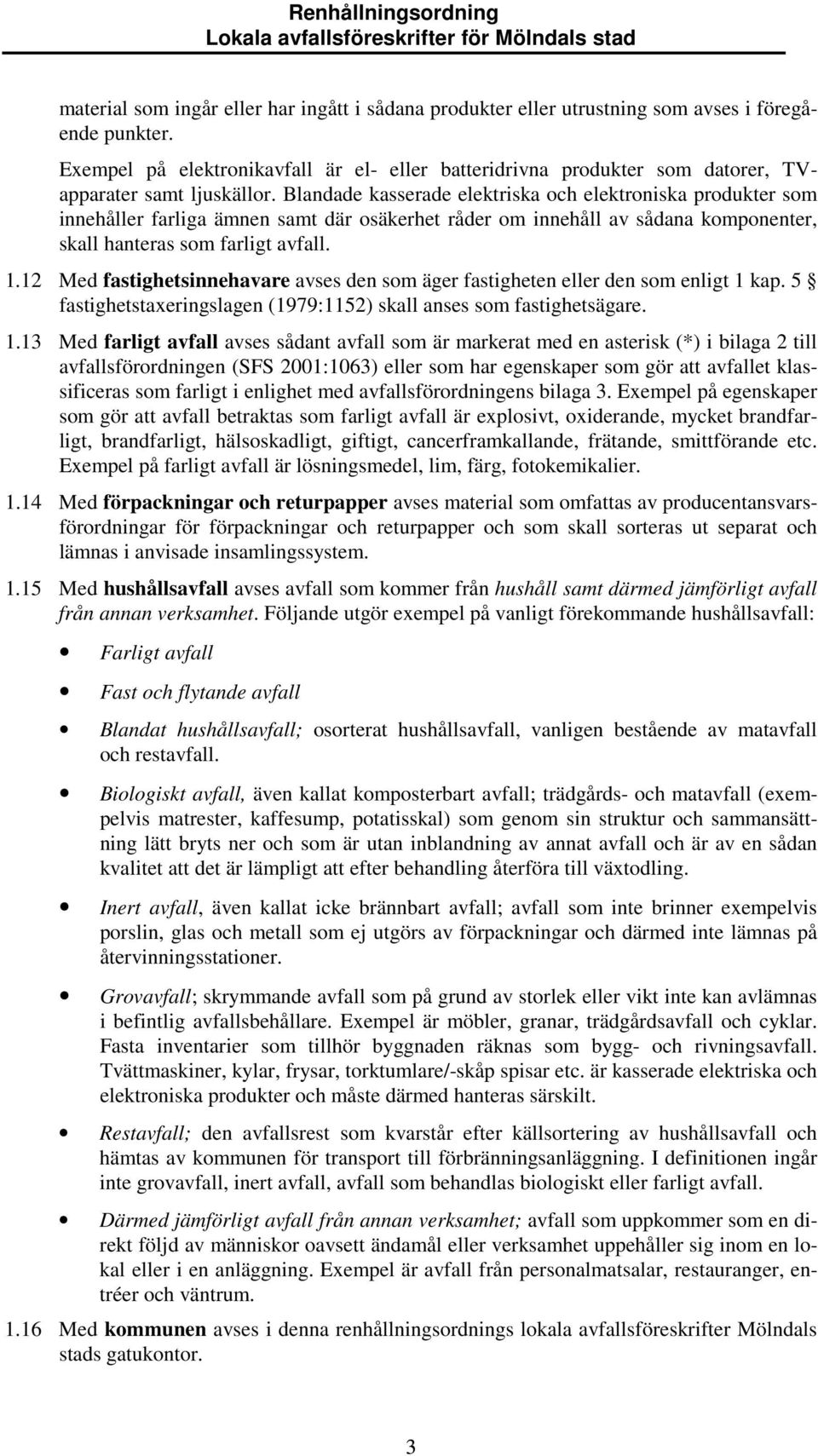 Renhållningsordning
Lokala avfallsföreskrifter för Mölndals stad

material som ingår eller har ingått i sådana produkter eller utrustning som avses i föregående punkter.

Exempel på elektronikavfall är el- eller batteridrivna produkter som datorer, TV-apparater samt ljuskällor. Blandade kasserade elektriska och elektroniska produkter som innehåller farliga ämnen samt där osäkerhet råder om innehåll av sådana komponenter, skall hanteras som farligt avfall.

1.12 Med fastighetsinnehavare avses den som äger fastigheten eller den som enligt 1 kap. 5 § fastighetstaxeringslagen (1979:1152) skall anses som fastighetsägare.

1.13 Med farligt avfall avses sådant avfall som är markerat med en asterisk (*) i bilaga 2 till avfallsförordningen (SFS 2001:1063) eller som har egenskaper som gör att avfallet klassificeras som farligt i enlighet med avfallsförordningens bilaga 3. Exempel på egenskaper som gör att avfall betraktas som farligt avfall är explosivt, oxiderande, mycket brandfarligt, brandfarligt, hälsoskadligt, giftigt, cancerframkallande, frätande, smittförande etc. Exempel på farligt avfall är lösningsmedel, lim, färg, fotokemikalier.

1.14 Med förpackningar och returpapper avses material som omfattas av producentansvarsförordningar för förpackningar och returpapper och som skall sorteras ut separat och lämnas i anvisade insamlingssystem.

1.15 Med hushållsavfall avses avfall som kommer från hushåll samt därmed jämförligt avfall från annan verksamhet. Följande utgör exempel på vanligt förekommande hushållsavfall:

• Farligt avfall

• Fast och flytande avfall

• Blandat hushållsavfall; osorterat hushållsavfall, vanligen bestående av matavfall och restavfall.

• Biologiskt avfall, även kallat komposterbart avfall; trädgårds- och matavfall (exempelvis matrester, kaffesump, potatisskal) som genom sin struktur och sammansättning lätt bryts ner och som är utan inblandning av annat avfall och är av en sådan kvalitet att det är lämpligt att efter behandling återföra till växtodling.

• Inert avfall, även kallat icke brännbart avfall; avfall som inte brinner exempelvis porslin, glas och metall som ej utgörs av förpackningar och därmed inte lämnas på återvinningsstationer.

• Grovavfall; skrymmande avfall som på grund av storlek eller vikt inte kan avlämnas i befintlig avfallsbehållare. Exempel är möbler, granar, trädgårdsavfall och cyklar. Fasta inventarier som tillhör byggnaden räknas som bygg- och rivningsavfall. Tvättmaskiner, kylar, frysar, torktumlare/-skåp spisar etc. är kasserade elektriska och elektroniska produkter och måste därmed hanteras särskilt.

• Restavfall; den avfallsrest som kvarstår efter källsortering av hushållsavfall och hämtas av kommunen för transport till förbränningsanläggning. I definitionen ingår inte grovavfall, inert avfall, avfall som behandlas biologiskt eller farligt avfall.

• Därmed jämförligt avfall från annan verksamhet; avfall som uppkommer som en direkt följd av människor oavsett ändamål eller verksamhet uppehåller sig inom en lokal eller i en anläggning. Exempel är avfall från personalmatsalar, restauranger, entréer och väntrum.

1.16 Med kommunen avses i denna renhållningsordnings lokala avfallsföreskrifter Mölndals stads gatukontor.

3